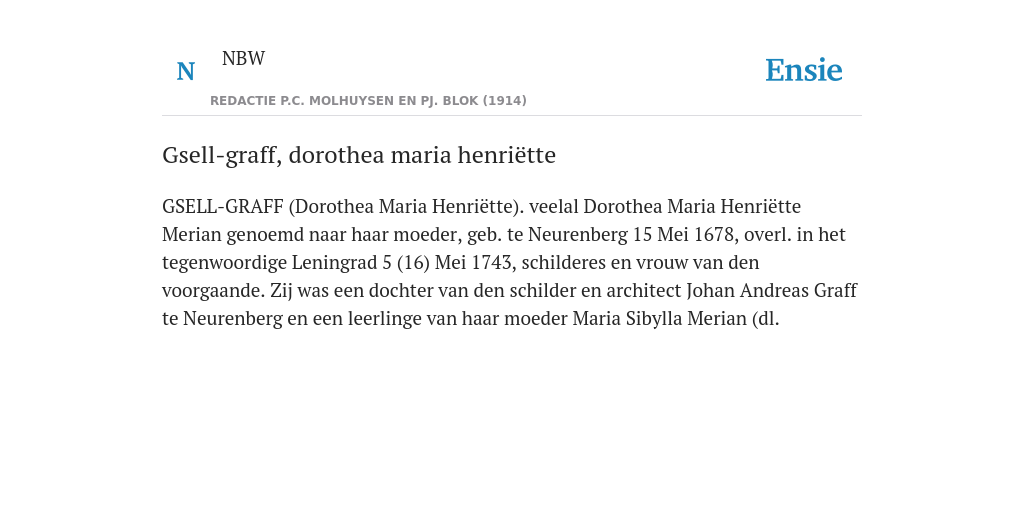 N NBW

REDACTIE P.C. MOLHUYSEN EN PJ. BLOK (1914)

Ensie

Gsell-graff, dorothea maria henriëtte

GSELL-GRAFF (Dorothea Maria Henriëtte). veelal Dorothea Maria Henriëtte Merian genoemd naar haar moeder, geb. te Neurenberg 15 Mei 1678, overl. in het tegenwoordige Leningrad 5 (16) Mei 1743, schilderes en vrouw van den voorgaande. Zij was een dochter van den schilder en architect Johan Andreas Graff te Neurenberg en een leerlinge van haar moeder Maria Sibylla Merian (dl.